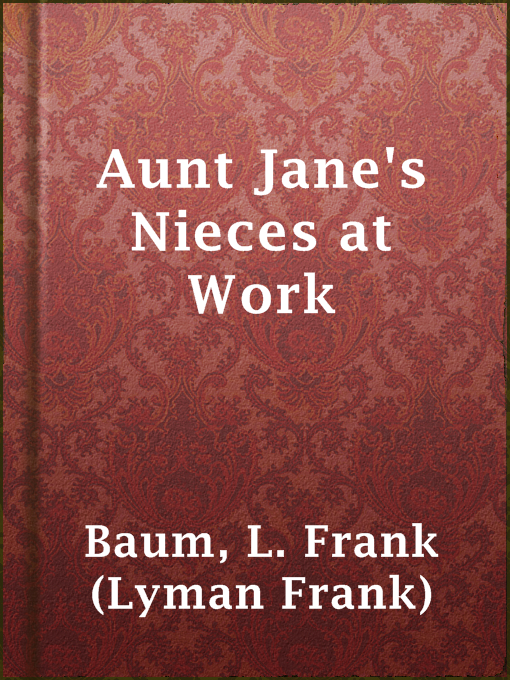 Aunt Jane's Nieces at Work

Baum, L. Frank (Lyman Frank)